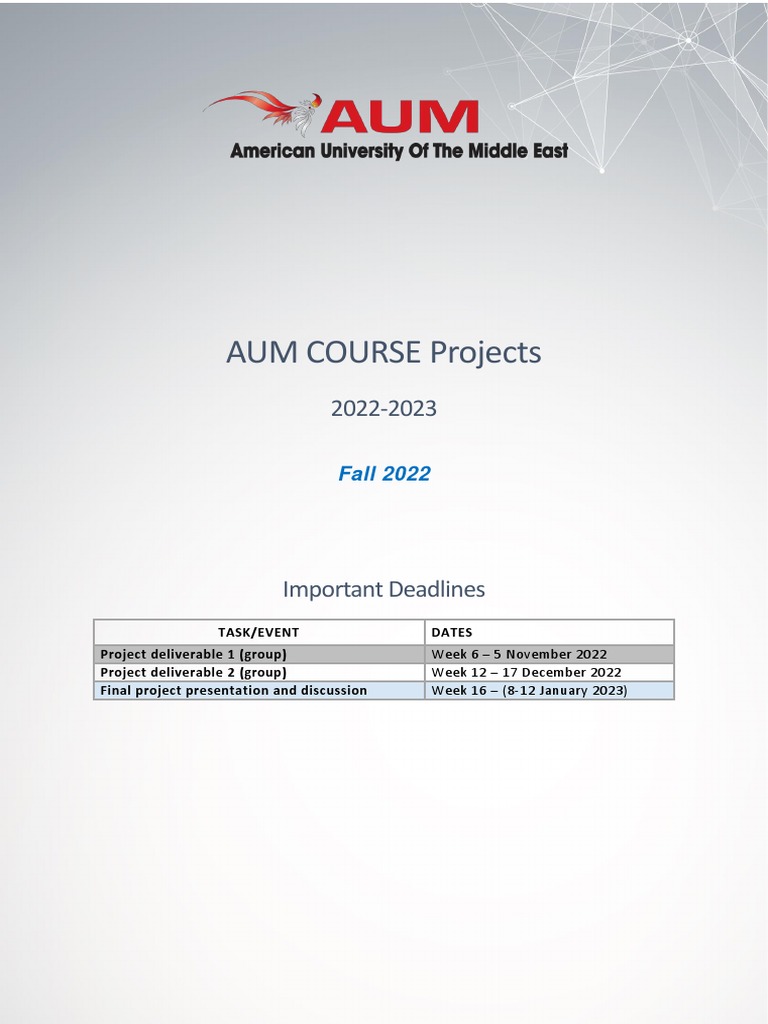 AUM
American University Of The Middle East

AUM COURSE Projects

2022-2023

Fall 2022

Important Deadlines

| TASK/EVENT | DATES |
|---|---|
| Project deliverable 1 (group) | Week 6 – 5 November 2022 |
| Project deliverable 2 (group) | Week 12 – 17 December 2022 |
| Final project presentation and discussion | Week 16 – (8-12 January 2023) |